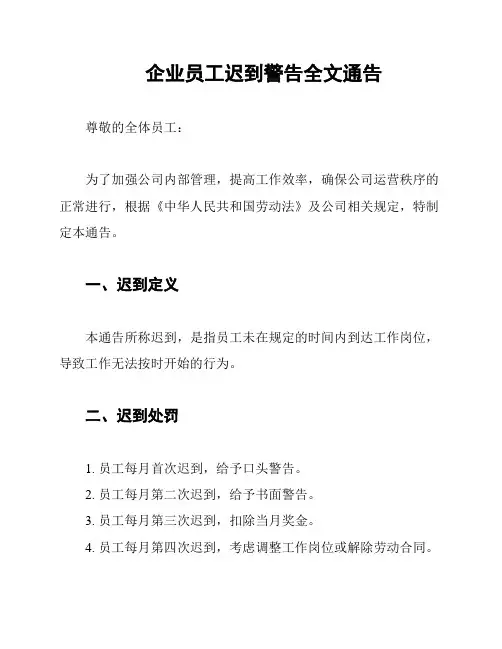 企业员工迟到警告全文通告

尊敬的全体员工：

为了加强公司内部管理，提高工作效率，确保公司运营秩序的正常进行，根据《中华人民共和国劳动法》及公司相关规定，特制定本通告。

一、迟到定义

本通告所称迟到，是指员工未在规定的时间内到达工作岗位，导致工作无法按时开始的行为。

二、迟到处罚

1. 员工每月首次迟到，给予口头警告。
2. 员工每月第二次迟到，给予书面警告。
3. 员工每月第三次迟到，扣除当月奖金。
4. 员工每月第四次迟到，考虑调整工作岗位或解除劳动合同。